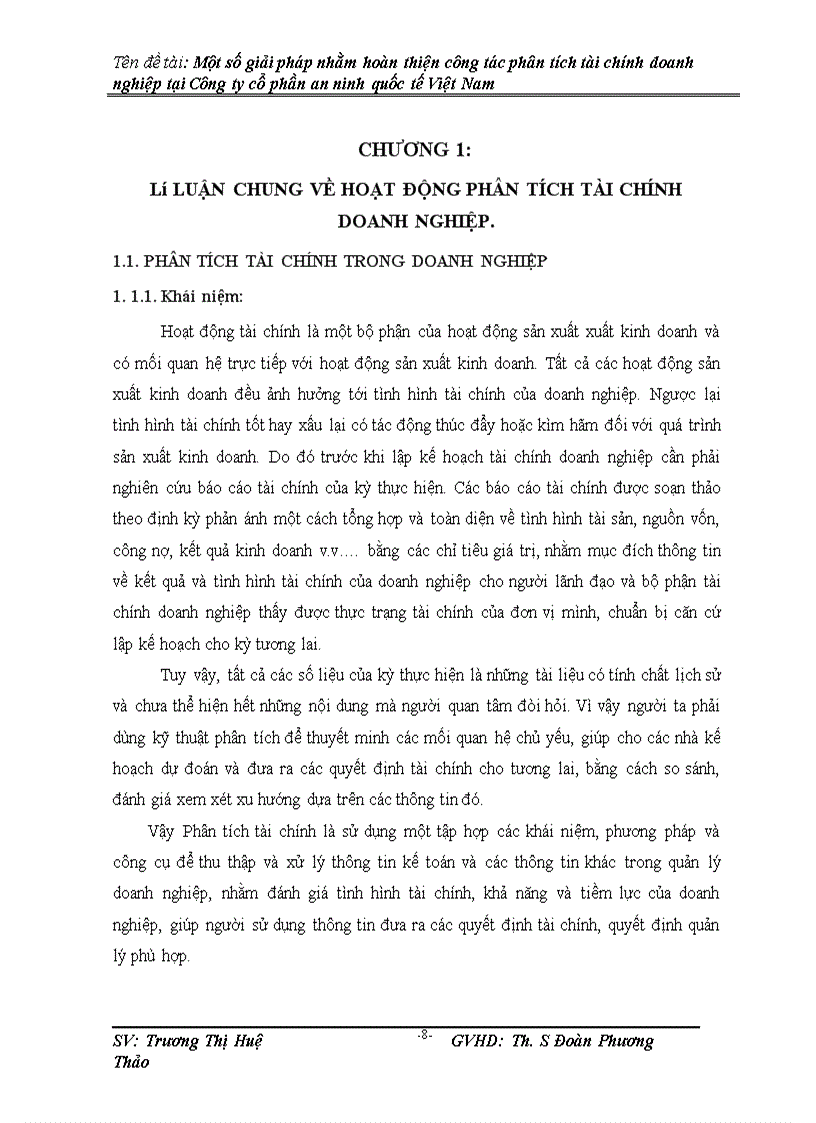 Tên đề tài: Một số giải pháp nhằm hoàn thiện công tác phân tích tài chính doanh nghiệp tại Công ty cổ phần an ninh quốc tế Việt Nam

CHƯƠNG 1:

Lí LUẬN CHUNG VỀ HOẠT ĐỘNG PHÂN TÍCH TÀI CHÍNH DOANH NGHIỆP.

1.1. PHÂN TÍCH TÀI CHÍNH TRONG DOANH NGHIỆP

1. 1.1. Khái niệm:

Hoạt động tài chính là một bộ phận của hoạt động sản xuất xuất kinh doanh và có mối quan hệ trực tiếp với hoạt động sản xuất kinh doanh. Tất cả các hoạt động sản xuất kinh doanh đều ảnh hưởng tới tình hình tài chính của doanh nghiệp. Ngược lại tình hình tài chính tốt hay xấu lại có tác động thúc đẩy hoặc kìm hãm đối với quá trình sản xuất kinh doanh. Do đó trước khi lập kế hoạch tài chính doanh nghiệp cần phải nghiên cứu báo cáo tài chính của kỳ thực hiện. Các báo cáo tài chính được soạn thảo theo định kỳ phản ánh một cách tổng hợp và toàn diện về tình hình tài sản, nguồn vốn, công nợ, kết quả kinh doanh v.v…. bằng các chỉ tiêu giá trị, nhằm mục đích thông tin về kết quả và tình hình tài chính của doanh nghiệp cho người lãnh đạo và bộ phận tài chính doanh nghiệp thấy được thực trạng tài chính của đơn vị mình, chuẩn bị căn cứ lập kế hoạch cho kỳ tương lai.

Tuy vậy, tất cả các số liệu của kỳ thực hiện là những tài liệu có tính chất lịch sử và chưa thể hiện hết những nội dung mà người quan tâm đòi hỏi. Vì vậy người ta phải dùng kỹ thuật phân tích để thuyết minh các mối quan hệ chủ yếu, giúp cho các nhà kế hoạch dự đoán và đưa ra các quyết định tài chính cho tương lai, bằng cách so sánh, đánh giá xem xét xu hướng dựa trên các thông tin đó.

Vậy Phân tích tài chính là sử dụng một tập hợp các khái niệm, phương pháp và công cụ để thu thập và xử lý thông tin kế toán và các thông tin khác trong quản lý doanh nghiệp, nhằm đánh giá tình hình tài chính, khả năng và tiềm lực của doanh nghiệp, giúp người sử dụng thông tin đưa ra các quyết định tài chính, quyết định quản lý phù hợp.

SV: Trương Thị Huệ Thảo -8- GVHD: Th. S Đoàn Phương